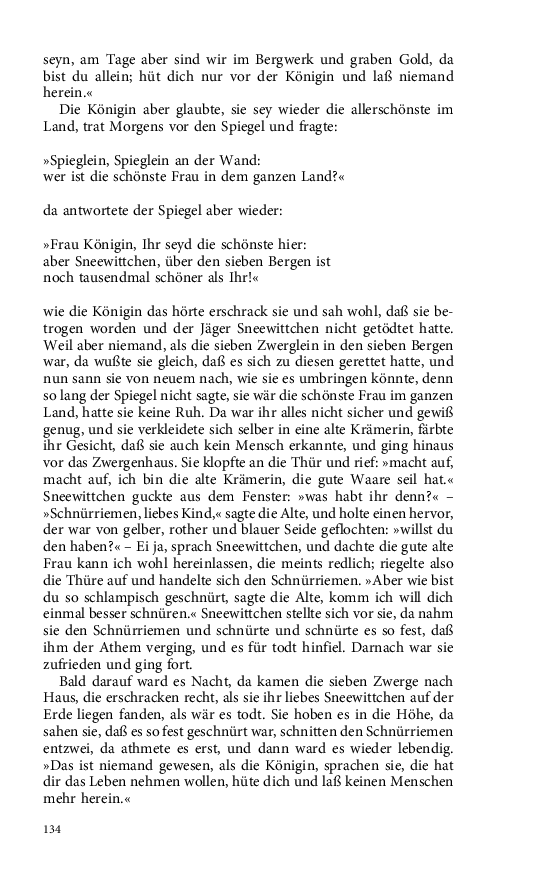 seyn, am Tage aber sind wir im Bergwerk und graben Gold, da bist du allein; hüt dich nur vor der Königin und laß niemand herein.«

Die Königin aber glaubte, sie sey wieder die allerschönste im Land, trat Morgens vor den Spiegel und fragte:

»Spieglein, Spieglein an der Wand:
wer ist die schönste Frau in dem ganzen Land?«

da antwortete der Spiegel aber wieder:

»Frau Königin, Ihr seyd die schönste hier:
aber Sneewittchen, über den sieben Bergen ist
noch tausendmal schöner als Ihr!«

wie die Königin das hörte erschrack sie und sah wohl, daß sie betrogen worden und der Jäger Sneewittchen nicht getödtet hatte. Weil aber niemand, als die sieben Zwerglein in den sieben Bergen war, da wußte sie gleich, daß es sich zu diesen gerettet hatte, und nun sann sie von neuem nach, wie sie es umbringen könnte, denn so lang der Spiegel nicht sagte, sie wär die schönste Frau im ganzen Land, hatte sie keine Ruh. Da war ihr alles nicht sicher und gewiß genug, und sie verkleidete sich selber in eine alte Krämerin, färbte ihr Gesicht, daß sie auch kein Mensch erkannte, und ging hinaus vor das Zwergenhaus. Sie klopfte an die Thür und rief: »macht auf, macht auf, ich bin die alte Krämerin, die gute Waare seil hat.« Sneewittchen guckte aus dem Fenster: »was habt ihr denn?« – »Schnürriemen, liebes Kind,« sagte die Alte, und holte einen hervor, der war von gelber, rother und blauer Seide geflochten: »willst du den haben?« – Ei ja, sprach Sneewittchen, und dachte die gute alte Frau kann ich wohl hereinlassen, die meints redlich; riegelte also die Thüre auf und handelte sich den Schnürriemen. »Aber wie bist du so schlampisch geschnürt, sagte die Alte, komm ich will dich einmal besser schnüren.« Sneewittchen stellte sich vor sie, da nahm sie den Schnürriemen und schnürte und schnürte es so fest, daß ihm der Athem verging, und es für todt hinfiel. Darnach war sie zufrieden und ging fort.

Bald darauf ward es Nacht, da kamen die sieben Zwerge nach Haus, die erschracken recht, als sie ihr liebes Sneewittchen auf der Erde liegen fanden, als wär es todt. Sie hoben es in die Höhe, da sahen sie, daß es so fest geschnürt war, schnitten den Schnürriemen entzwei, da athmete es erst, und dann ward es wieder lebendig. »Das ist niemand gewesen, als die Königin, sprachen sie, die hat dir das Leben nehmen wollen, hüte dich und laß keinen Menschen mehr herein.«

134